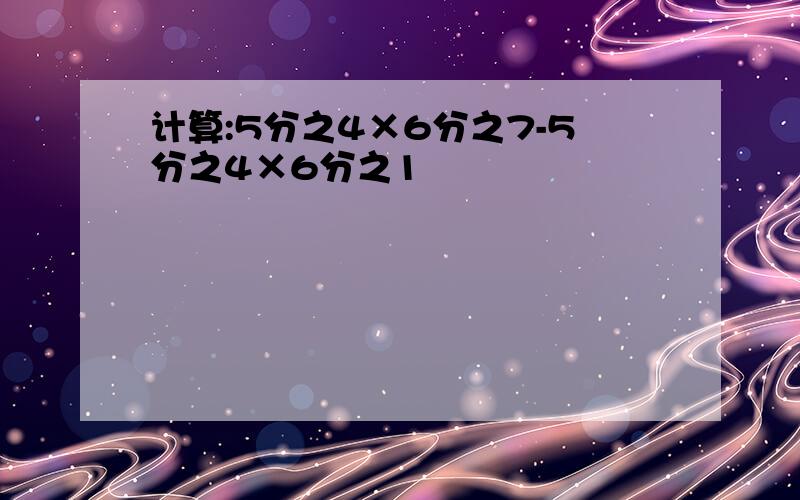 计算:5分之4×6分之7-5分之4×6分之1